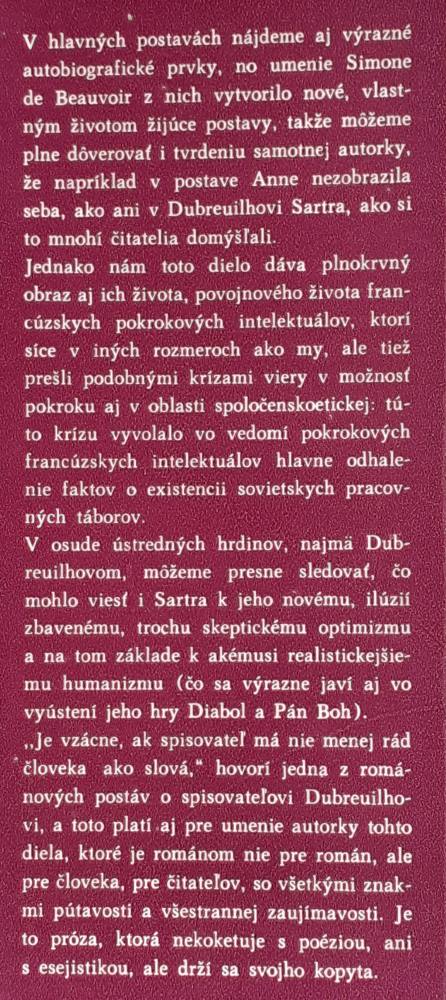 V hlavných postavách nájdeme aj výrazné autobiografické prvky, no umenie Simone de Beauvoir z nich vytvorilo nové, vlastným životom žijúce postavy, takže môžeme plne dôverovať i tvrdeniu samotnej autorky, že napríklad v postave Anne nezobrazila seba, ako ani v Dubreuilhovi Sartra, ako si to mnohí čitatelia domýšľali.
Jednako nám toto dielo dáva plnokrvný obraz aj ich života, povojnového života francúzskych pokrokových intelektuálov, ktorí síce v iných rozmeroch ako my, ale tiež prešli podobnými krízami viery v možnosť pokroku aj v oblasti spoločenskoetickej: túto krízu vyvolalo vo vedomí pokrokových francúzskych intelektuálov hlavne odhalenie faktov o existencii sovietskych pracovných táborov.
V osude ústredných hrdinov, najmä Dubreuilhovom, môžeme presne sledovať, čo mohlo viesť i Sartra k jeho novému, ilúzií zbavenému, trochu skeptickému optimizmu a na tom základe k akémusi realistickejšiemu humanizmu (čo sa výrazne javí aj vo vyústení jeho hry Diabol a Pán Boh).
„Je vzácne, ak spisovateľ má nie menej rád človeka ako slová," hovorí jedna z románových postáv o spisovateľovi Dubreuilhovi, a toto platí aj pre umenie autorky tohto diela, ktoré je románom nie pre román, ale pre človeka, pre čitateľov, so všetkými znakmi pútavosti a všestrannej zaujímavosti. Je to próza, ktorá nekoketuje s poéziou, ani s esejistikou, ale drží sa svojho kopyta.